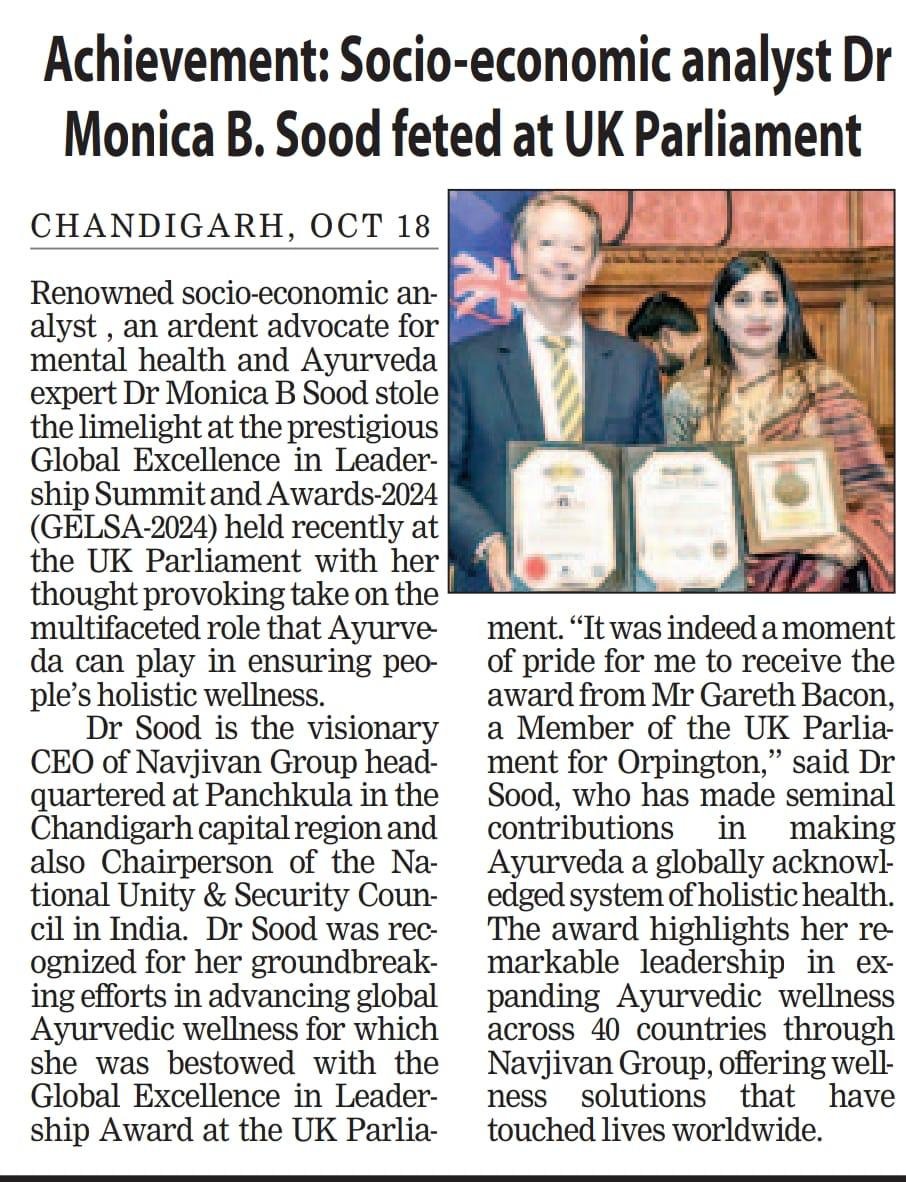 Achievement: Socio-economic analyst Dr Monica B. Sood feted at UK Parliament

CHANDIGARH, OCT 18

Renowned socio-economic analyst , an ardent advocate for mental health and Ayurveda expert Dr Monica B Sood stole the limelight at the prestigious Global Excellence in Leadership Summit and Awards-2024 (GELSA-2024) held recently at the UK Parliament with her thought provoking take on the multifaceted role that Ayurveda can play in ensuring people's holistic wellness.

Dr Sood is the visionary CEO of Navjivan Group headquartered at Panchkula in the Chandigarh capital region and also Chairperson of the National Unity & Security Council in India. Dr Sood was recognized for her groundbreaking efforts in advancing global Ayurvedic wellness for which she was bestowed with the Global Excellence in Leadership Award at the UK Parliament. "It was indeed a moment of pride for me to receive the award from Mr Gareth Bacon, a Member of the UK Parliament for Orpington," said Dr Sood, who has made seminal contributions in making Ayurveda a globally acknowledged system of holistic health. The award highlights her remarkable leadership in expanding Ayurvedic wellness across 40 countries through Navjivan Group, offering wellness solutions that have touched lives worldwide.